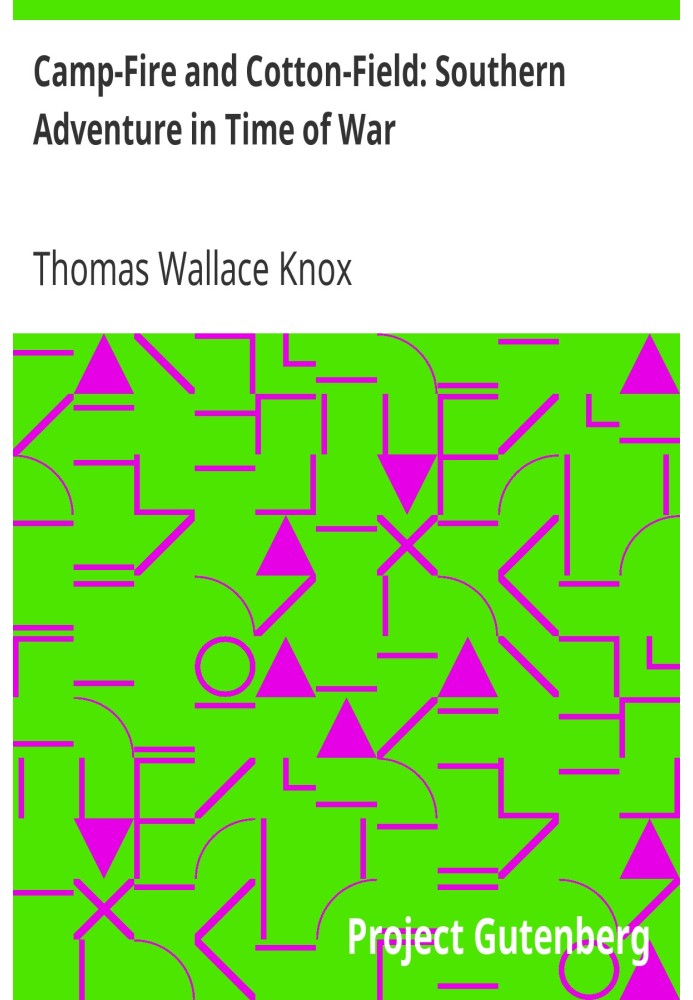 Camp-Fire and Cotton-Field: Southern Adventure in Time of War

Thomas Wallace Knox

Project Gutenberg